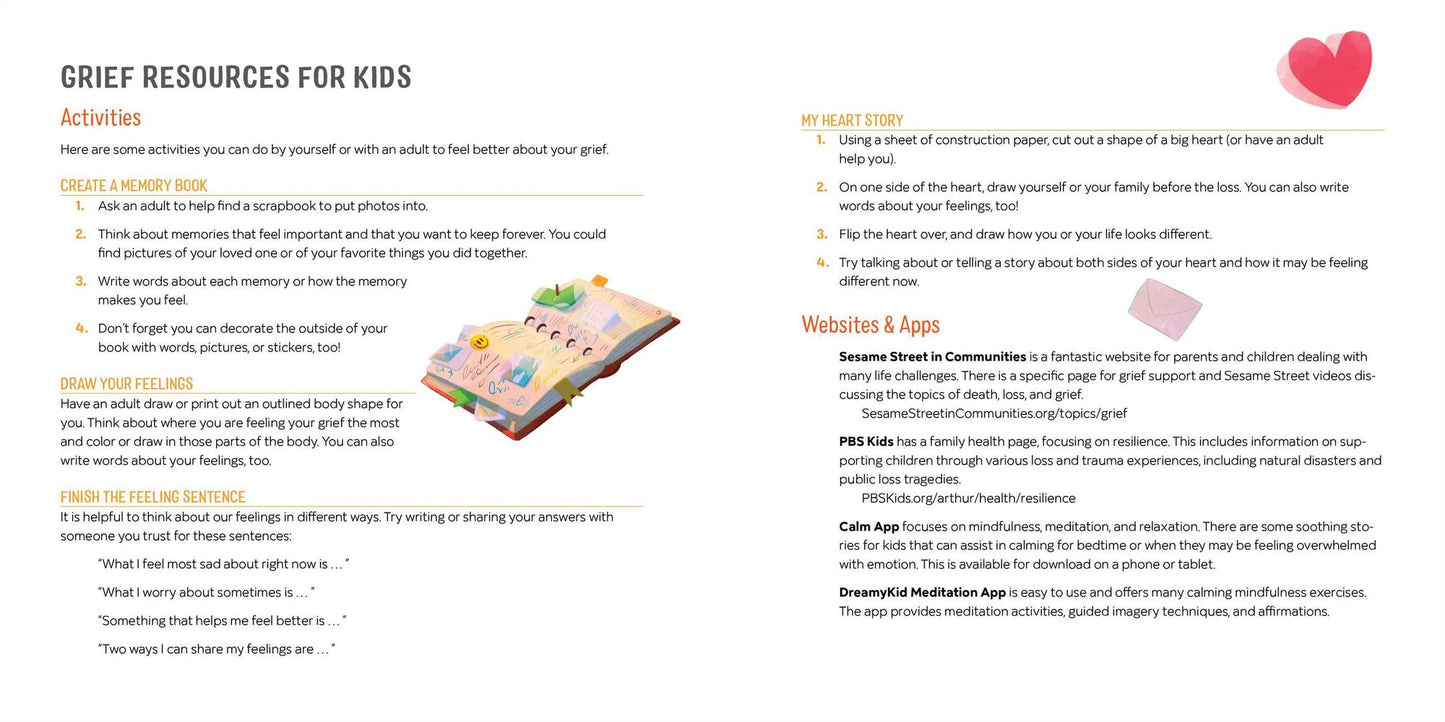 GRIEF RESOURCES FOR KIDS

Activities

Here are some activities you can do by yourself or with an adult to feel better about your grief.

CREATE A MEMORY BOOK

1. Ask an adult to help find a scrapbook to put photos into.

2. Think about memories that feel important and that you want to keep forever. You could find pictures of your loved one or of your favorite things you did together.

3. Write words about each memory or how the memory makes you feel.

4. Don't forget you can decorate the outside of your book with words, pictures, or stickers, too!

DRAW YOUR FEELINGS

Have an adult draw or print out an outlined body shape for you. Think about where you are feeling your grief the most and color or draw in those parts of the body. You can also write words about your feelings, too.

FINISH THE FEELING SENTENCE

It is helpful to think about our feelings in different ways. Try writing or sharing your answers with someone you trust for these sentences:

"What I feel most sad about right now is ... "

"What I worry about sometimes is ... "

"Something that helps me feel better is ... "

"Two ways I can share my feelings are ... "

MY HEART STORY

1. Using a sheet of construction paper, cut out a shape of a big heart (or have an adult help you).

2. On one side of the heart, draw yourself or your family before the loss. You can also write words about your feelings, too!

3. Flip the heart over, and draw how you or your life looks different.

4. Try talking about or telling a story about both sides of your heart and how it may be feeling different now.

Websites & Apps

Sesame Street in Communities is a fantastic website for parents and children dealing with many life challenges. There is a specific page for grief support and Sesame Street videos discussing the topics of death, loss, and grief.
SesameStreetinCommunities.org/topics/grief

PBS Kids has a family health page, focusing on resilience. This includes information on supporting children through various loss and trauma experiences, including natural disasters and public loss tragedies.
PBSKids.org/arthur/health/resilience

Calm App focuses on mindfulness, meditation, and relaxation. There are some soothing stories for kids that can assist in calming for bedtime or when they may be feeling overwhelmed with emotion. This is available for download on a phone or tablet.

DreamyKid Meditation App is easy to use and offers many calming mindfulness exercises. The app provides meditation activities, guided imagery techniques, and affirmations.